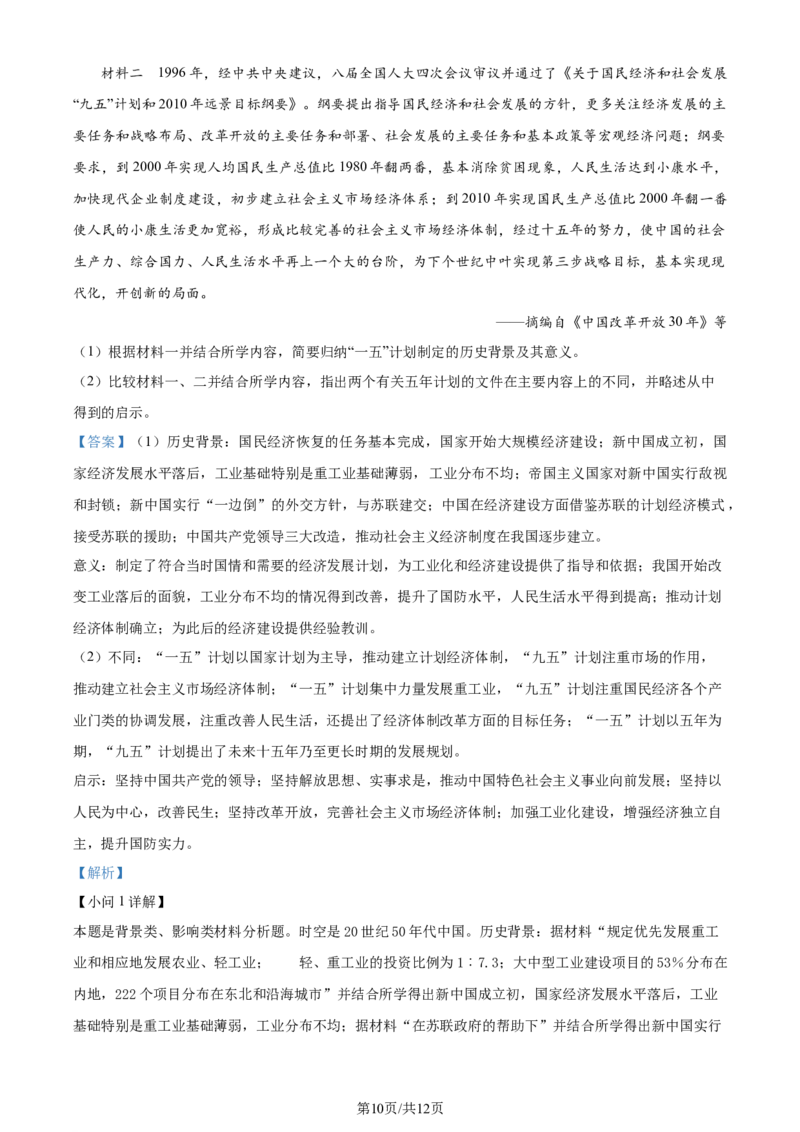 材料二　1996年，经中共中央建议，八届全国人大四次会议审议并通过了《关于国民经济和社会发展“九五”计划和2010年远景目标纲要》。纲要提出指导国民经济和社会发展的方针，更多关注经济发展的主要任务和战略布局、改革开放的主要任务和部署、社会发展的主要任务和基本政策等宏观经济问题；纲要要求，到2000年实现人均国民生产总值比1980年翻两番，基本消除贫困现象，人民生活达到小康水平，加快现代企业制度建设，初步建立社会主义市场经济体系；到2010年实现国民生产总值比2000年翻一番使人民的小康生活更加宽裕，形成比较完善的社会主义市场经济体制，经过十五年的努力，使中国的社会生产力、综合国力、人民生活水平再上一个大的台阶，为下个世纪中叶实现第三步战略目标，基本实现现代化，开创新的局面。

——摘编自《中国改革开放30年》等

（1）根据材料一并结合所学内容，简要归纳“一五”计划制定的历史背景及其意义。

（2）比较材料一、二并结合所学内容，指出两个有关五年计划的文件在主要内容上的不同，并略述从中得到的启示。

【答案】（1）历史背景：国民经济恢复的任务基本完成，国家开始大规模经济建设；新中国成立初，国家经济发展水平落后，工业基础特别是重工业基础薄弱，工业分布不均；帝国主义国家对新中国实行敌视和封锁；新中国实行“一边倒”的外交方针，与苏联建交；中国在经济建设方面借鉴苏联的计划经济模式，接受苏联的援助；中国共产党领导三大改造，推动社会主义经济制度在我国逐步建立。

意义：制定了符合当时国情和需要的经济发展计划，为工业化和经济建设提供了指导和依据；我国开始改变工业落后的面貌，工业分布不均的情况得到改善，提升了国防水平，人民生活水平得到提高；推动计划经济体制确立；为此后的经济建设提供经验教训。

（2）不同：“一五”计划以国家计划为主导，推动建立计划经济体制，“九五”计划注重市场的作用，推动建立社会主义市场经济体制；“一五”计划集中力量发展重工业，“九五”计划注重国民经济各个产业门类的协调发展，注重改善人民生活，还提出了经济体制改革方面的目标任务；“一五”计划以五年为期，“九五”计划提出了未来十五年乃至更长时期的发展规划。

启示：坚持中国共产党的领导；坚持解放思想、实事求是，推动中国特色社会主义事业向前发展；坚持以人民为中心，改善民生；坚持改革开放，完善社会主义市场经济体制；加强工业化建设，增强经济独立自主，提升国防实力。

【解析】

【小问1详解】

本题是背景类、影响类材料分析题。时空是20世纪50年代中国。历史背景：据材料“规定优先发展重工业和相应地发展农业、轻工业；　　轻、重工业的投资比例为1∶7.3；大中型工业建设项目的53%分布在内地，222个项目分布在东北和沿海城市”并结合所学得出新中国成立初，国家经济发展水平落后，工业基础特别是重工业基础薄弱，工业分布不均；据材料“在苏联政府的帮助下”并结合所学得出新中国实行

第10页/共12页